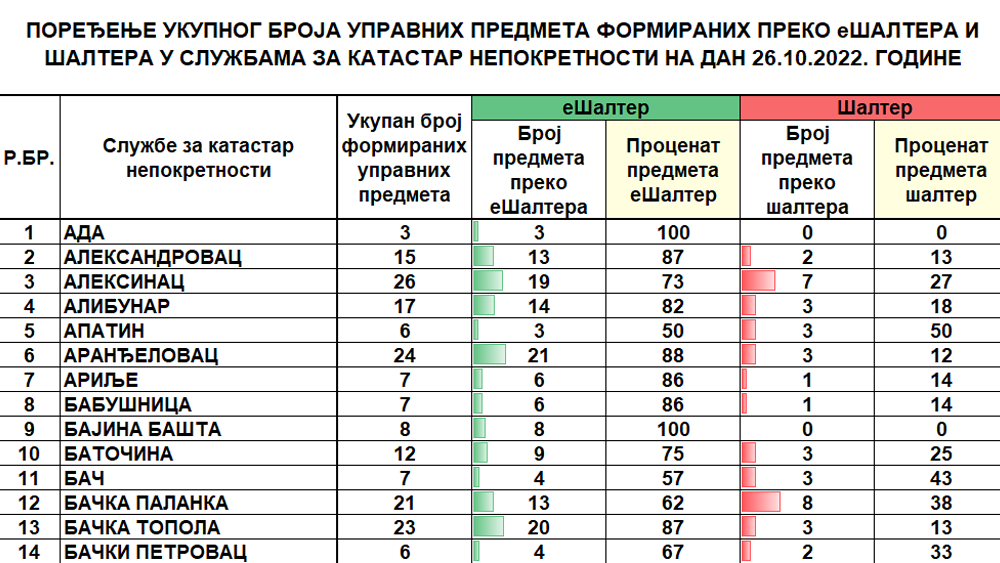 ПОРЕЂЕЊЕ УКУПНОГ БРОЈА УПРАВНИХ ПРЕДМЕТА ФОРМИРАНИХ ПРЕКО еШАЛТЕРА И ШАЛТЕРА У СЛУЖБАМА ЗА КАТАСТАР НЕПОКРЕТНОСТИ НА ДАН 26.10.2022. ГОДИНЕ

| Р.БР. | Службе за катастар непокретности | Укупан број формираних управних предмета | еШалтер: Број предмета преко еШалтера | еШалтер: Проценат предмета еШалтер | Шалтер: Број предмета преко шалтера | Шалтер: Проценат предмета шалтер |
|---|---|---|---|---|---|---|
| 1 | АДА | 3 | 3 | 100 | 0 | 0 |
| 2 | АЛЕКСАНДРОВАЦ | 15 | 13 | 87 | 2 | 13 |
| 3 | АЛЕКСИНАЦ | 26 | 19 | 73 | 7 | 27 |
| 4 | АЛИБУНАР | 17 | 14 | 82 | 3 | 18 |
| 5 | АПАТИН | 6 | 3 | 50 | 3 | 50 |
| 6 | АРАНЂЕЛОВАЦ | 24 | 21 | 88 | 3 | 12 |
| 7 | АРИЉЕ | 7 | 6 | 86 | 1 | 14 |
| 8 | БАБУШНИЦА | 7 | 6 | 86 | 1 | 14 |
| 9 | БАЈИНА БАШТА | 8 | 8 | 100 | 0 | 0 |
| 10 | БАТОЧИНА | 12 | 9 | 75 | 3 | 25 |
| 11 | БАЧ | 7 | 4 | 57 | 3 | 43 |
| 12 | БАЧКА ПАЛАНКА | 21 | 13 | 62 | 8 | 38 |
| 13 | БАЧКА ТОПОЛА | 23 | 20 | 87 | 3 | 13 |
| 14 | БАЧКИ ПЕТРОВАЦ | 6 | 4 | 67 | 2 | 33 |